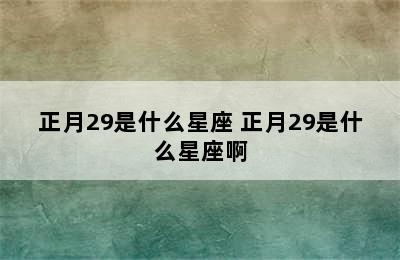 正月29是什么星座 正月29是什么星座啊